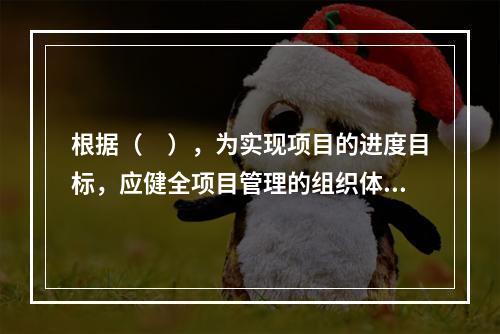 根据（　），为实现项目的进度目标，应健全项目管理的组织体...